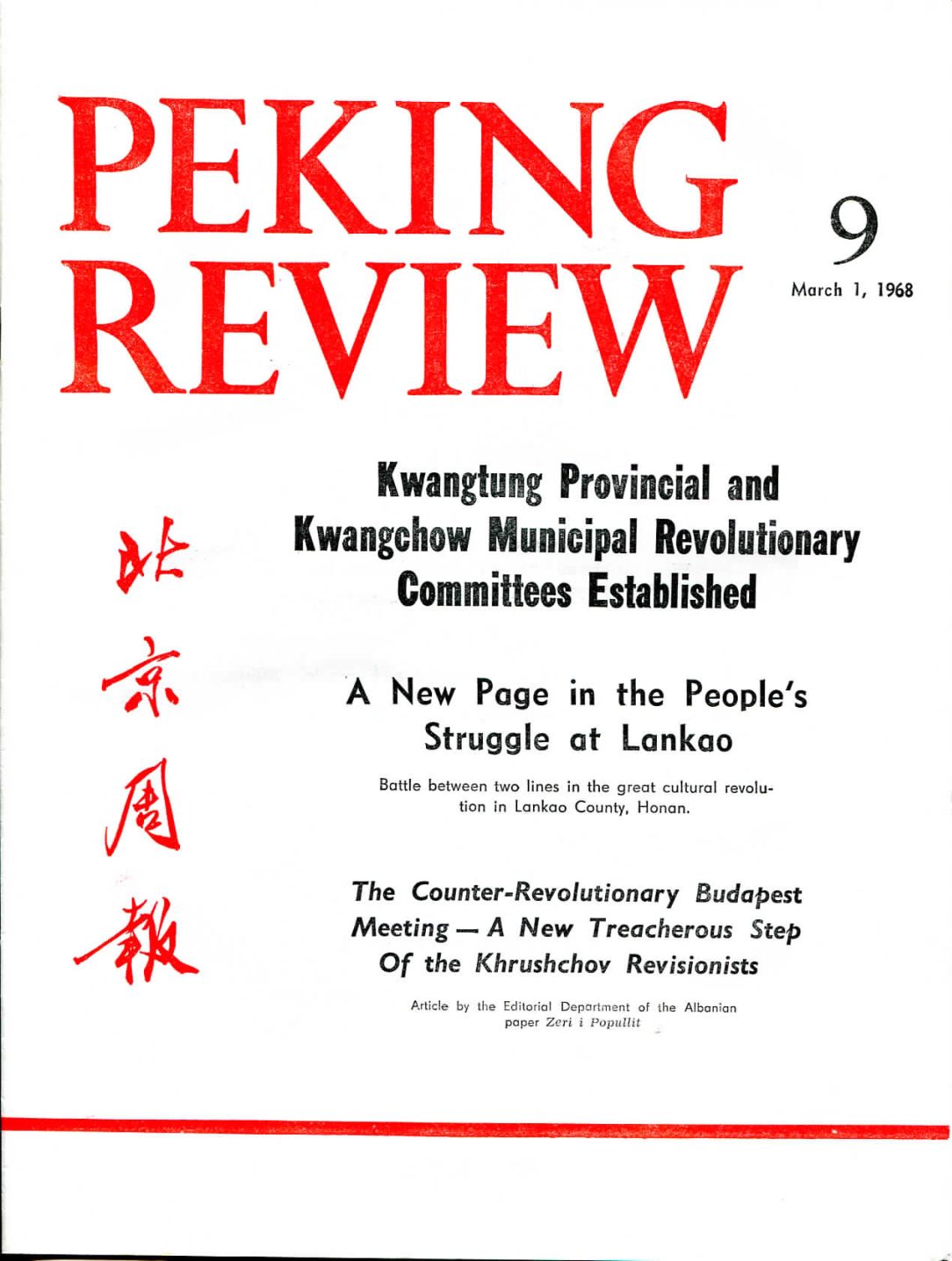 PEKING REVIEW

9

March 1, 1968

北京周報

Kwangtung Provincial and Kwangchow Municipal Revolutionary Committees Established

A New Page in the People's Struggle at Lankao

Battle between two lines in the great cultural revolution in Lankao County, Honan.

The Counter-Revolutionary Budapest Meeting — A New Treacherous Step Of the Khrushchov Revisionists

Article by the Editorial Department of the Albanian paper Zeri i Popullit